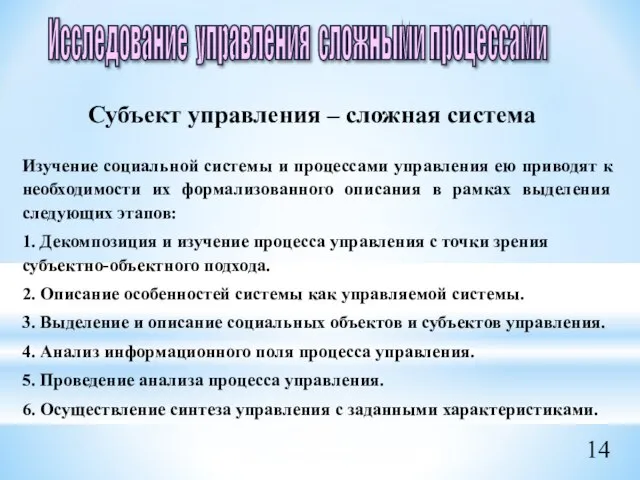 Исследование управления сложными процессами

Субъект управления – сложная система

Изучение социальной системы и процессами управления ею приводят к необходимости их формализованного описания в рамках выделения следующих этапов:

1. Декомпозиция и изучение процесса управления с точки зрения субъектно-объектного подхода.

2. Описание особенностей системы как управляемой системы.

3. Выделение и описание социальных объектов и субъектов управления.

4. Анализ информационного поля процесса управления.

5. Проведение анализа процесса управления.

6. Осуществление синтеза управления с заданными характеристиками.

14